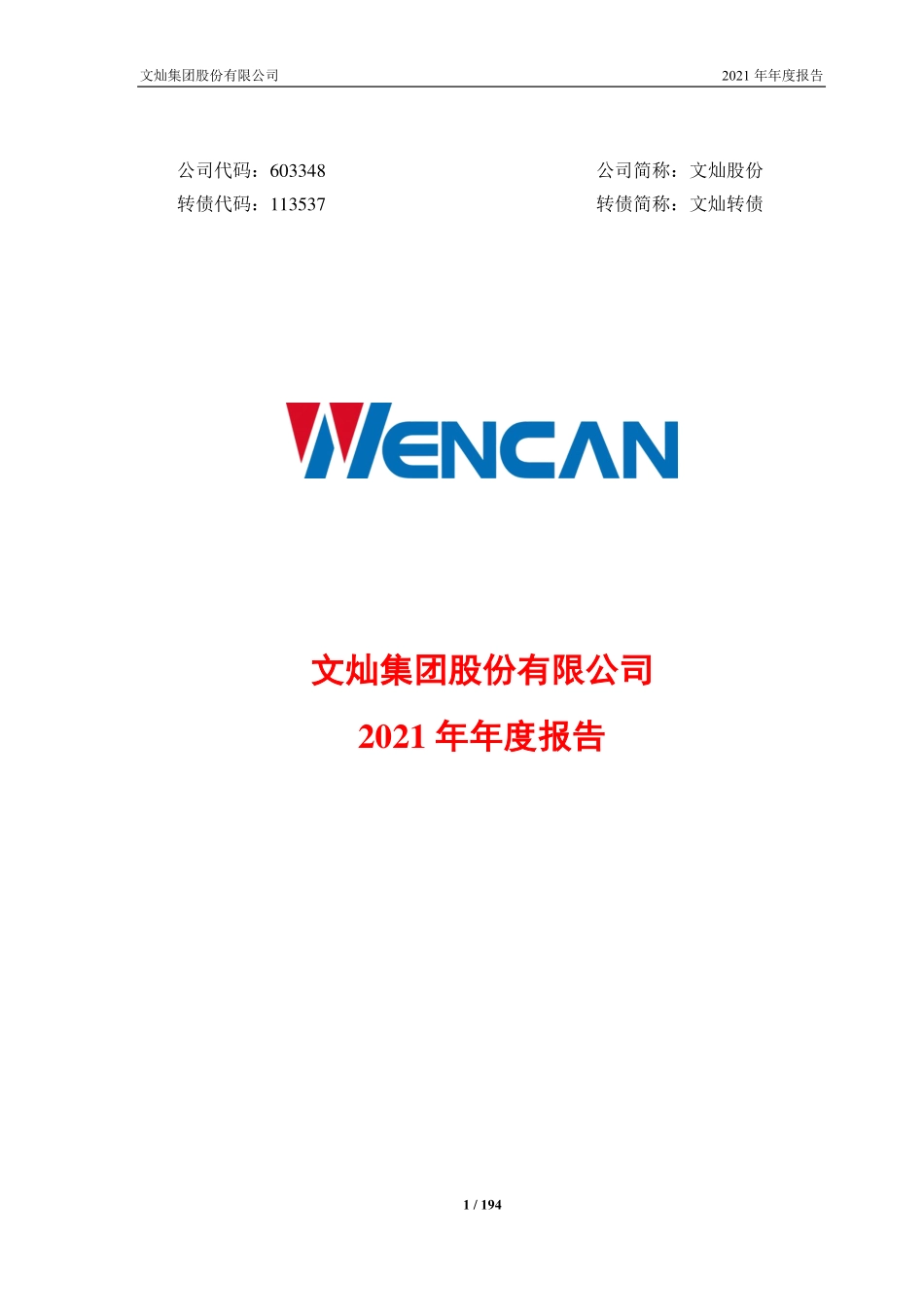 文灿集团股份有限公司

2021 年年度报告

公司代码：603348

公司简称：文灿股份

转债代码：113537

转债简称：文灿转债

WENCAN

文灿集团股份有限公司

2021 年年度报告

1 / 194